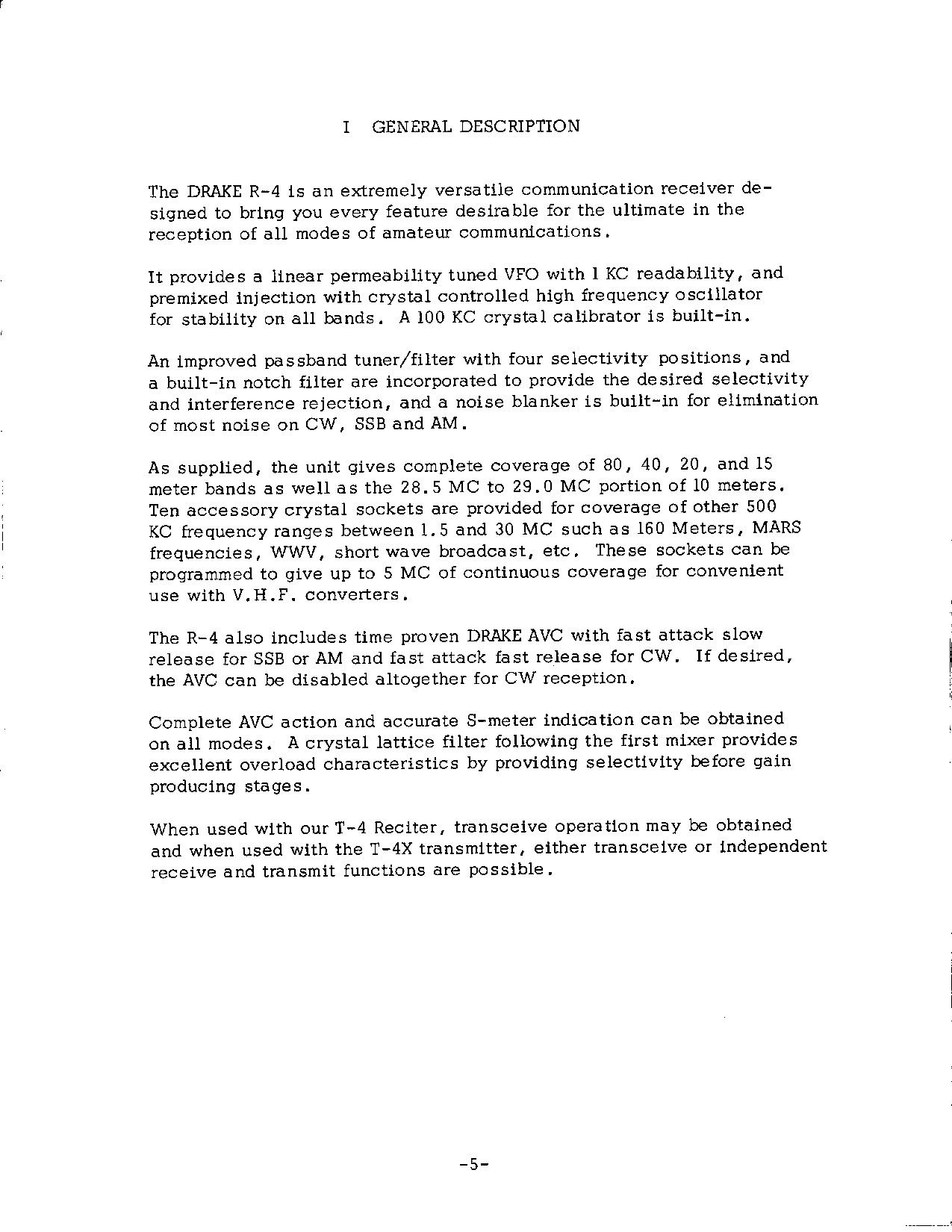 I GENERAL DESCRIPTION

The DRAKE R-4 is an extremely versatile communication receiver designed to bring you every feature desirable for the ultimate in the reception of all modes of amateur communications.

It provides a linear permeability tuned VFO with 1 KC readability, and premixed injection with crystal controlled high frequency oscillator for stability on all bands. A 100 KC crystal calibrator is built-in.

An improved passband tuner/filter with four selectivity positions, and a built-in notch filter are incorporated to provide the desired selectivity and interference rejection, and a noise blanker is built-in for elimination of most noise on CW, SSB and AM.

As supplied, the unit gives complete coverage of 80, 40, 20, and 15 meter bands as well as the 28.5 MC to 29.0 MC portion of 10 meters. Ten accessory crystal sockets are provided for coverage of other 500 KC frequency ranges between 1.5 and 30 MC such as 160 Meters, MARS frequencies, WWV, short wave broadcast, etc. These sockets can be programmed to give up to 5 MC of continuous coverage for convenient use with V.H.F. converters.

The R-4 also includes time proven DRAKE AVC with fast attack slow release for SSB or AM and fast attack fast release for CW. If desired, the AVC can be disabled altogether for CW reception.

Complete AVC action and accurate S-meter indication can be obtained on all modes. A crystal lattice filter following the first mixer provides excellent overload characteristics by providing selectivity before gain producing stages.

When used with our T-4 Reciter, transceive operation may be obtained and when used with the T-4X transmitter, either transceive or independent receive and transmit functions are possible.

-5-